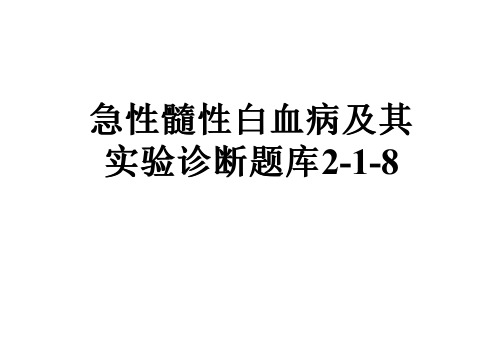 急性髓性白血病及其实验诊断题库2-1-8